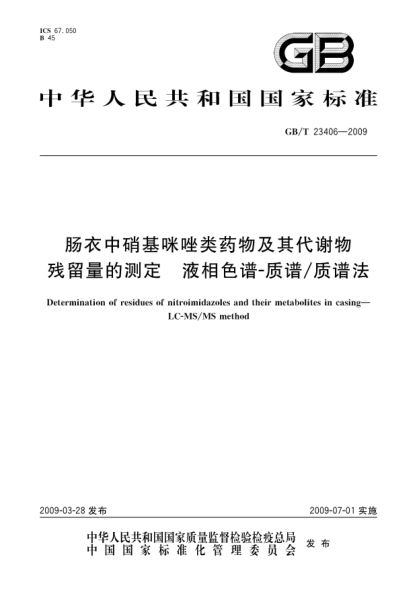 ICS 67.050
B 45

GB

中华人民共和国国家标准

GB/T 23406—2009

肠衣中硝基咪唑类药物及其代谢物残留量的测定　液相色谱-质谱/质谱法

Determination of residues of nitroimidazoles and their metabolites in casing—LC-MS/MS method

2009-03-28 发布

2009-07-01 实施

中华人民共和国国家质量监督检验检疫总局
中国国家标准化管理委员会
发布